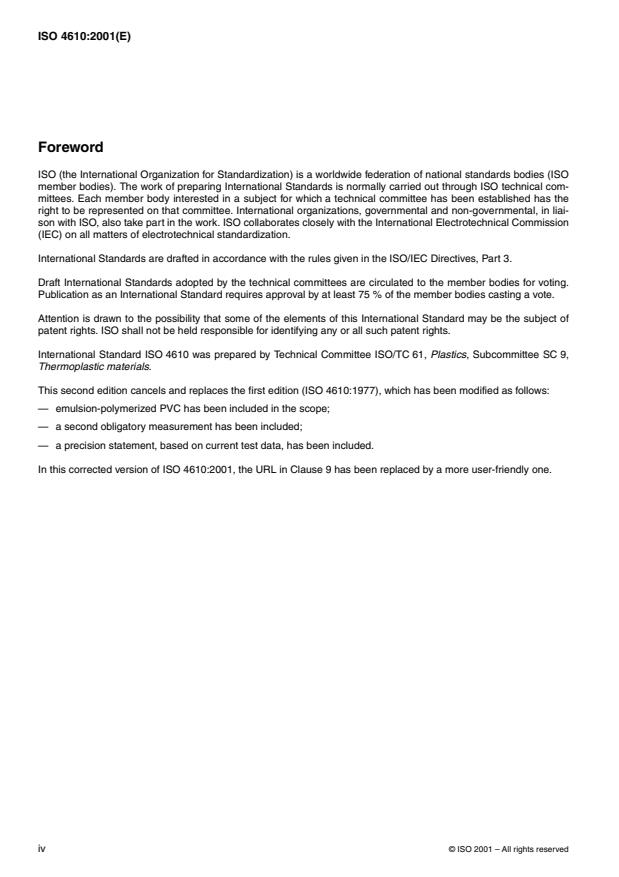 ISO 4610:2001(E)

Foreword

ISO (the International Organization for Standardization) is a worldwide federation of national standards bodies (ISO member bodies). The work of preparing International Standards is normally carried out through ISO technical committees. Each member body interested in a subject for which a technical committee has been established has the right to be represented on that committee. International organizations, governmental and non-governmental, in liaison with ISO, also take part in the work. ISO collaborates closely with the International Electrotechnical Commission (IEC) on all matters of electrotechnical standardization.

International Standards are drafted in accordance with the rules given in the ISO/IEC Directives, Part 3.

Draft International Standards adopted by the technical committees are circulated to the member bodies for voting. Publication as an International Standard requires approval by at least 75 % of the member bodies casting a vote.

Attention is drawn to the possibility that some of the elements of this International Standard may be the subject of patent rights. ISO shall not be held responsible for identifying any or all such patent rights.

International Standard ISO 4610 was prepared by Technical Committee ISO/TC 61, Plastics, Subcommittee SC 9, Thermoplastic materials.

This second edition cancels and replaces the first edition (ISO 4610:1977), which has been modified as follows:

— emulsion-polymerized PVC has been included in the scope;

— a second obligatory measurement has been included;

— a precision statement, based on current test data, has been included.

In this corrected version of ISO 4610:2001, the URL in Clause 9 has been replaced by a more user-friendly one.

iv

© ISO 2001 – All rights reserved